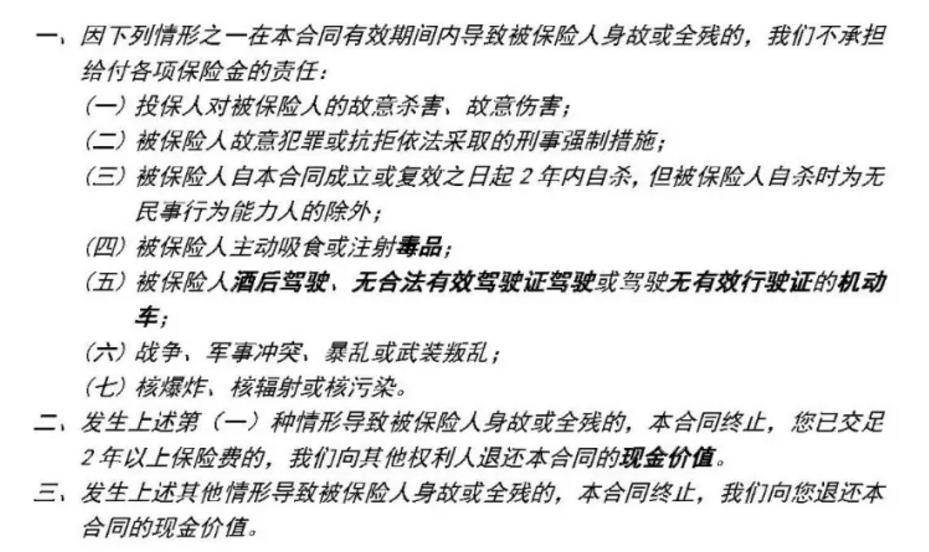 一、因下列情形之一在本合同有效期间内导致被保险人身故或全残的，我们不承担给付各项保险金的责任：

（一）投保人对被保险人的故意杀害、故意伤害；

（二）被保险人故意犯罪或抗拒依法采取的刑事强制措施；

（三）被保险人自本合同成立或复效之日起2年内自杀，但被保险人自杀时为无民事行为能力人的除外；

（四）被保险人主动吸食或注射毒品；

（五）被保险人酒后驾驶、无合法有效驾驶证驾驶或驾驶无有效行驶证的机动车；

（六）战争、军事冲突、暴乱或武装叛乱；

（七）核爆炸、核辐射或核污染。

二、发生上述第（一）种情形导致被保险人身故或全残的，本合同终止，您已交足2年以上保险费的，我们向其他权利人退还本合同的现金价值。

三、发生上述其他情形导致被保险人身故或全残的，本合同终止，我们向您退还本合同的现金价值。